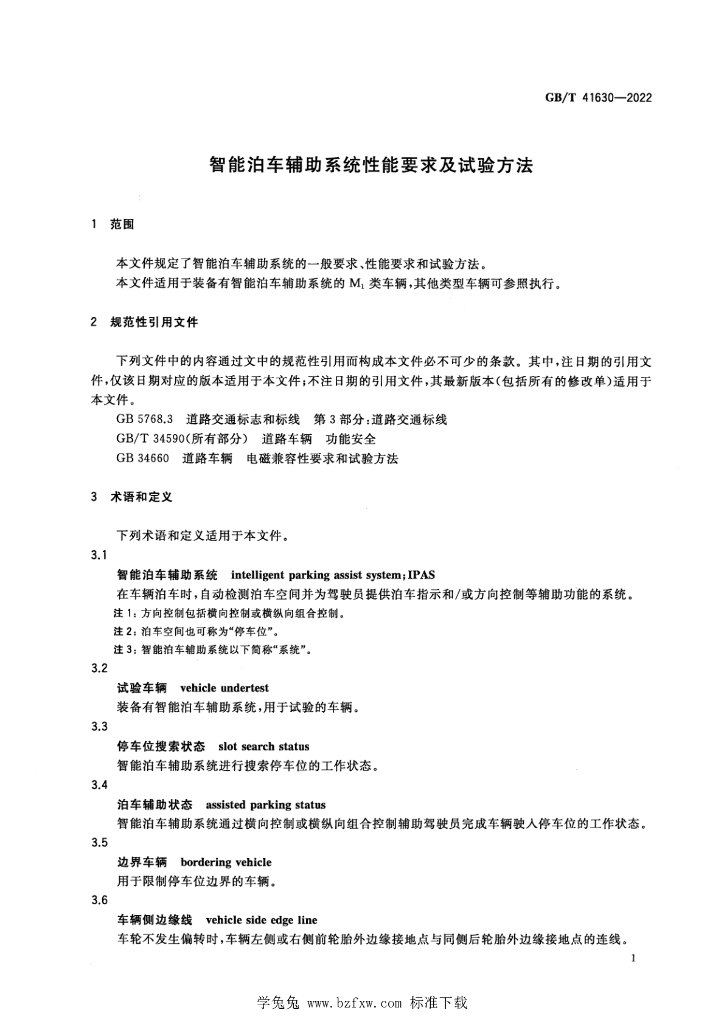 GB/T 41630—2022

智能泊车辅助系统性能要求及试验方法

1 范围

本文件规定了智能泊车辅助系统的一般要求、性能要求和试验方法。

本文件适用于装备有智能泊车辅助系统的$M_1$类车辆，其他类型车辆可参照执行。

2 规范性引用文件

下列文件中的内容通过文中的规范性引用而构成本文件必不可少的条款。其中，注日期的引用文件，仅该日期对应的版本适用于本文件；不注日期的引用文件，其最新版本（包括所有的修改单）适用于本文件。

GB 5768.3 道路交通标志和标线 第3部分：道路交通标线

GB/T 34590(所有部分) 道路车辆 功能安全

GB 34660 道路车辆 电磁兼容性要求和试验方法

3 术语和定义

下列术语和定义适用于本文件。

3.1

智能泊车辅助系统 intelligent parking assist system;IPAS

在车辆泊车时，自动检测泊车空间并为驾驶员提供泊车指示和/或方向控制等辅助功能的系统。

注1：方向控制包括横向控制或横纵向组合控制。

注2：泊车空间也可称为“停车位”。

注3：智能泊车辅助系统以下简称“系统”。

3.2

试验车辆 vehicle undertest

装备有智能泊车辅助系统，用于试验的车辆。

3.3

停车位搜索状态 slot search status

智能泊车辅助系统进行搜索停车位的工作状态。

3.4

泊车辅助状态 assisted parking status

智能泊车辅助系统通过横向控制或横纵向组合控制辅助驾驶员完成车辆驶入停车位的工作状态。

3.5

边界车辆 bordering vehicle

用于限制停车位边界的车辆。

3.6

车辆侧边缘线 vehicle side edge line

车轮不发生偏转时，车辆左侧或右侧前轮胎外边缘接地点与同侧后轮胎外边缘接地点的连线。

1

学兔兔 www.bzfxw.com 标准下载